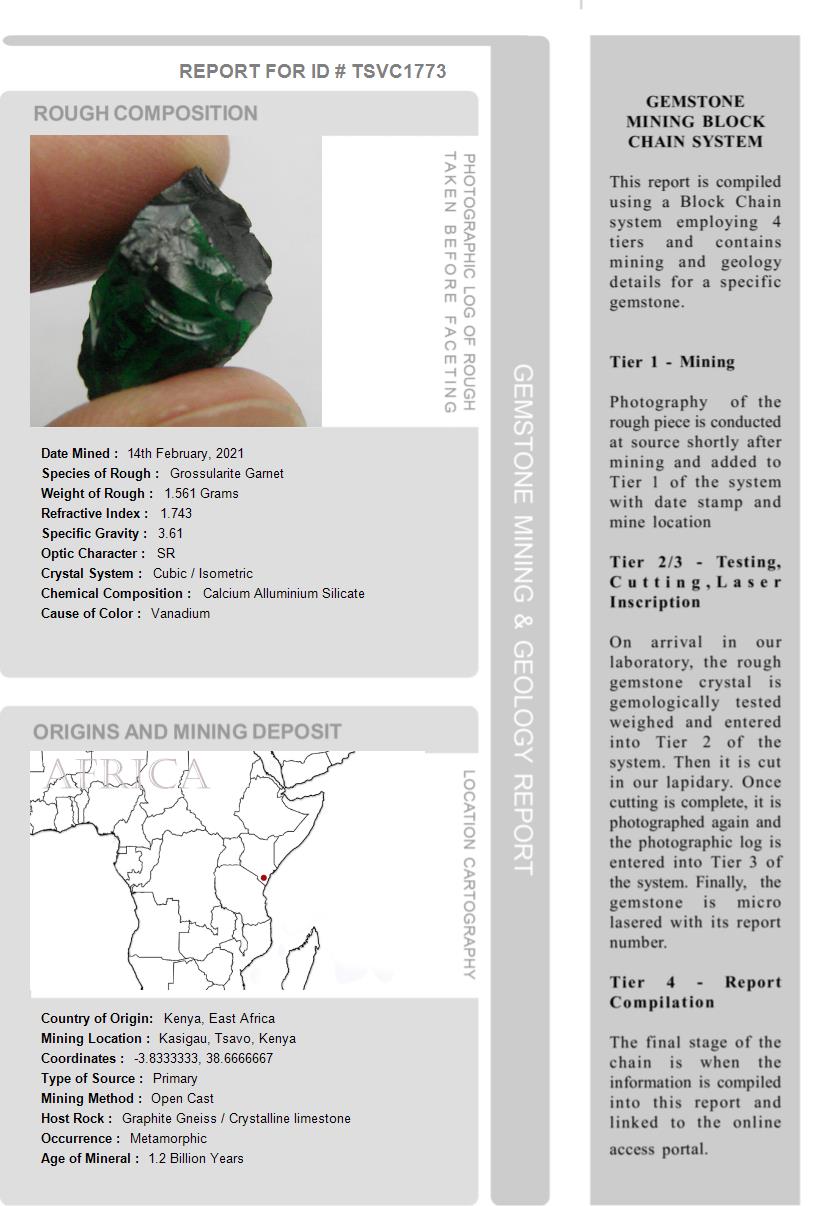 REPORT FOR ID # TSVC1773

ROUGH COMPOSITION

PHOTOGRAPHIC LOG OF ROUGH TAKEN BEFORE FACETING

Date Mined : 14th February, 2021
Species of Rough : Grossularite Garnet
Weight of Rough : 1.561 Grams
Refractive Index : 1.743
Specific Gravity : 3.61
Optic Character : SR
Crystal System : Cubic / Isometric
Chemical Composition : Calcium Alluminium Silicate
Cause of Color : Vanadium

ORIGINS AND MINING DEPOSIT

AFRICA

LOCATION CARTOGRAPHY

Country of Origin: Kenya, East Africa
Mining Location : Kasigau, Tsavo, Kenya
Coordinates : -3.8333333, 38.6666667
Type of Source : Primary
Mining Method : Open Cast
Host Rock : Graphite Gneiss / Crystalline limestone
Occurrence : Metamorphic
Age of Mineral : 1.2 Billion Years

GEMSTONE MINING & GEOLOGY REPORT

GEMSTONE MINING BLOCK CHAIN SYSTEM

This report is compiled using a Block Chain system employing 4 tiers and contains mining and geology details for a specific gemstone.

Tier 1 - Mining

Photography of the rough piece is conducted at source shortly after mining and added to Tier 1 of the system with date stamp and mine location

Tier 2/3 - Testing, Cutting, Laser Inscription

On arrival in our laboratory, the rough gemstone crystal is gemologically tested weighed and entered into Tier 2 of the system. Then it is cut in our lapidary. Once cutting is complete, it is photographed again and the photographic log is entered into Tier 3 of the system. Finally, the gemstone is micro lasered with its report number.

Tier 4 - Report Compilation

The final stage of the chain is when the information is compiled into this report and linked to the online access portal.